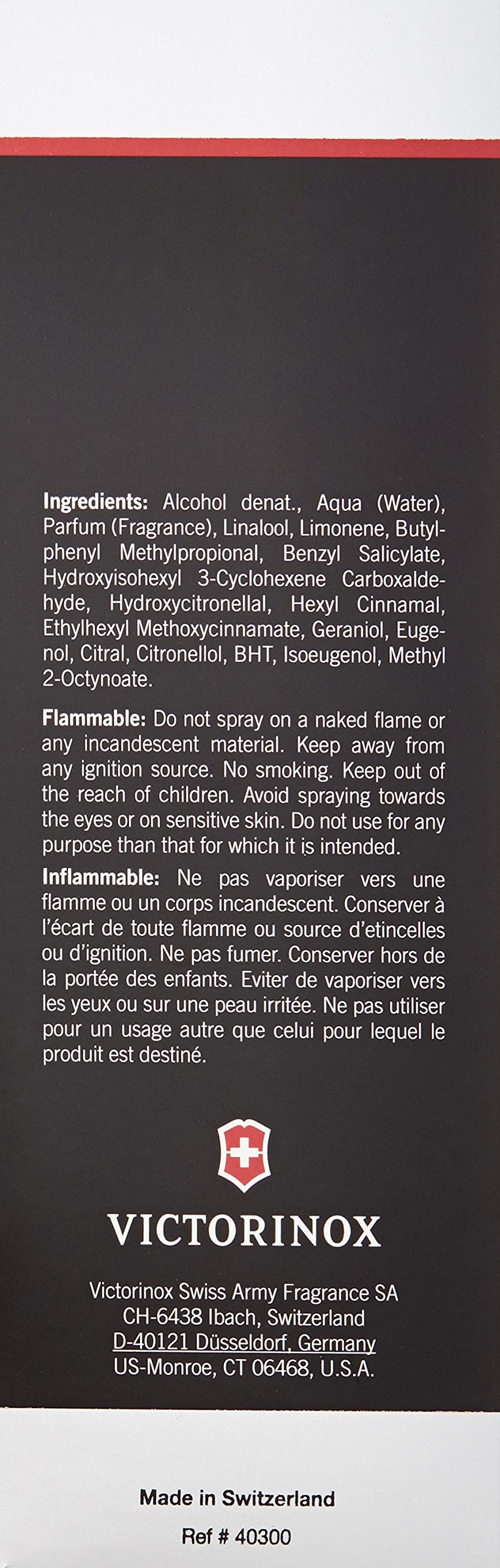 Ingredients: Alcohol denat., Aqua (Water), Parfum (Fragrance), Linalool, Limonene, Butylphenyl Methylpropional, Benzyl Salicylate, Hydroxyisohexyl 3-Cyclohexene Carboxaldehyde, Hydroxycitronellal, Hexyl Cinnamal, Ethylhexyl Methoxycinnamate, Geraniol, Eugenol, Citral, Citronellol, BHT, Isoeugenol, Methyl 2-Octynoate.

Flammable: Do not spray on a naked flame or any incandescent material. Keep away from any ignition source. No smoking. Keep out of the reach of children. Avoid spraying towards the eyes or on sensitive skin. Do not use for any purpose than that for which it is intended.

Inflammable: Ne pas vaporiser vers une flamme ou un corps incandescent. Conserver à l'écart de toute flamme ou source d'etincelles ou d'ignition. Ne pas fumer. Conserver hors de la portée des enfants. Eviter de vaporiser vers les yeux ou sur une peau irritée. Ne pas utiliser pour un usage autre que celui pour lequel le produit est destiné.

VICTORINOX

Victorinox Swiss Army Fragrance SA
CH-6438 Ibach, Switzerland
D-40121 Düsseldorf, Germany
US-Monroe, CT 06468, U.S.A.

Made in Switzerland
Ref # 40300